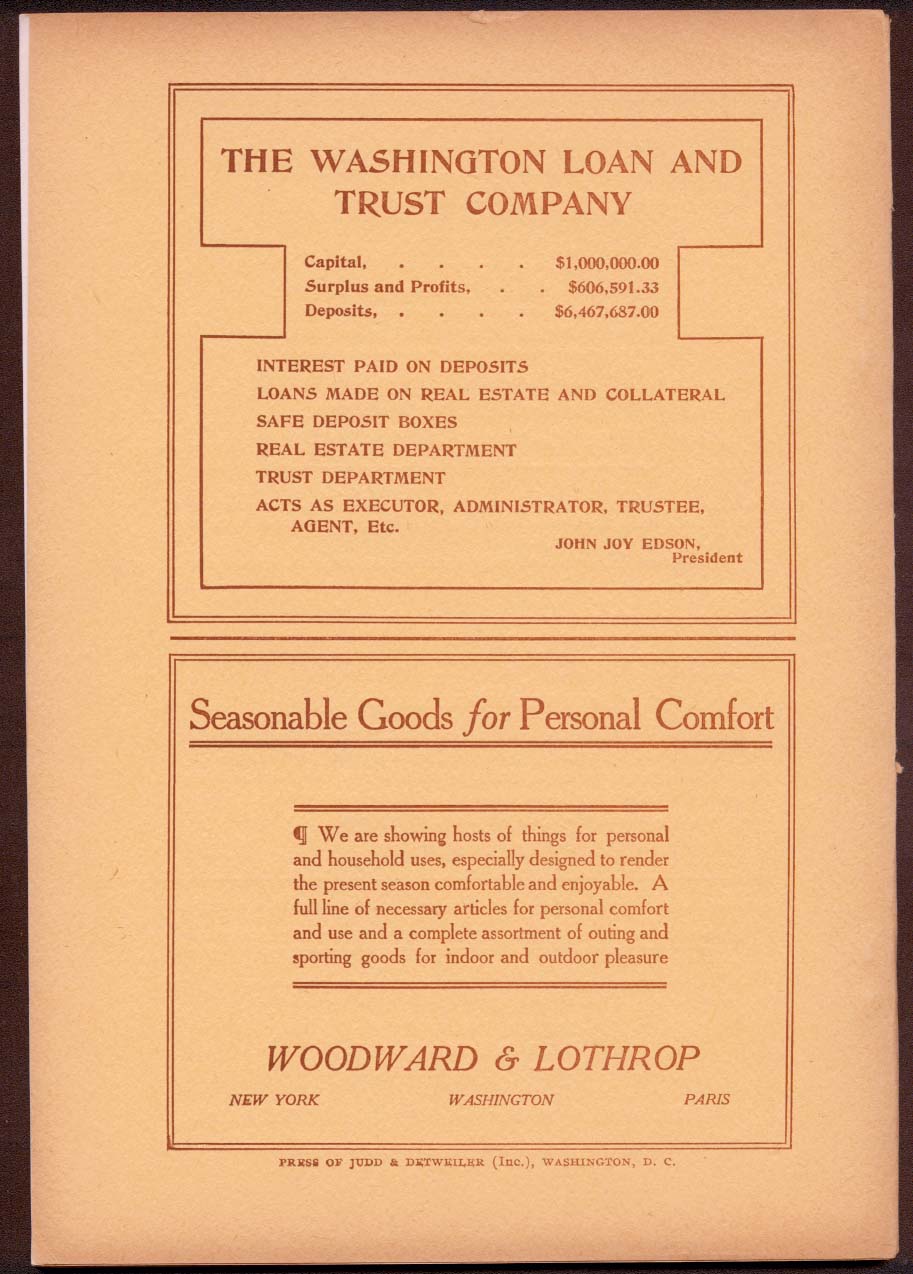 THE WASHINGTON LOAN AND TRUST COMPANY

Capital, . . . . $1,000,000.00
Surplus and Profits, . . $606,591.33
Deposits, . . . . $6,467,687.00

INTEREST PAID ON DEPOSITS
LOANS MADE ON REAL ESTATE AND COLLATERAL
SAFE DEPOSIT BOXES
REAL ESTATE DEPARTMENT
TRUST DEPARTMENT
ACTS AS EXECUTOR, ADMINISTRATOR, TRUSTEE, AGENT, Etc.

JOHN JOY EDSON, President

Seasonable Goods for Personal Comfort

¶ We are showing hosts of things for personal and household uses, especially designed to render the present season comfortable and enjoyable. A full line of necessary articles for personal comfort and use and a complete assortment of outing and sporting goods for indoor and outdoor pleasure

WOODWARD & LOTHROP

NEW YORK WASHINGTON PARIS

PRESS OF JUDD & DETWEILER (Inc.), WASHINGTON, D. C.